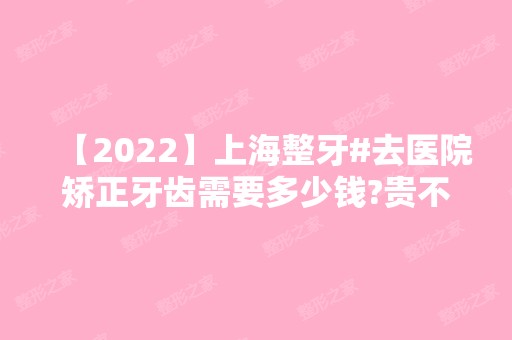 【2022】上海整牙#去医院矫正牙齿需要多少钱?贵不

整形之家